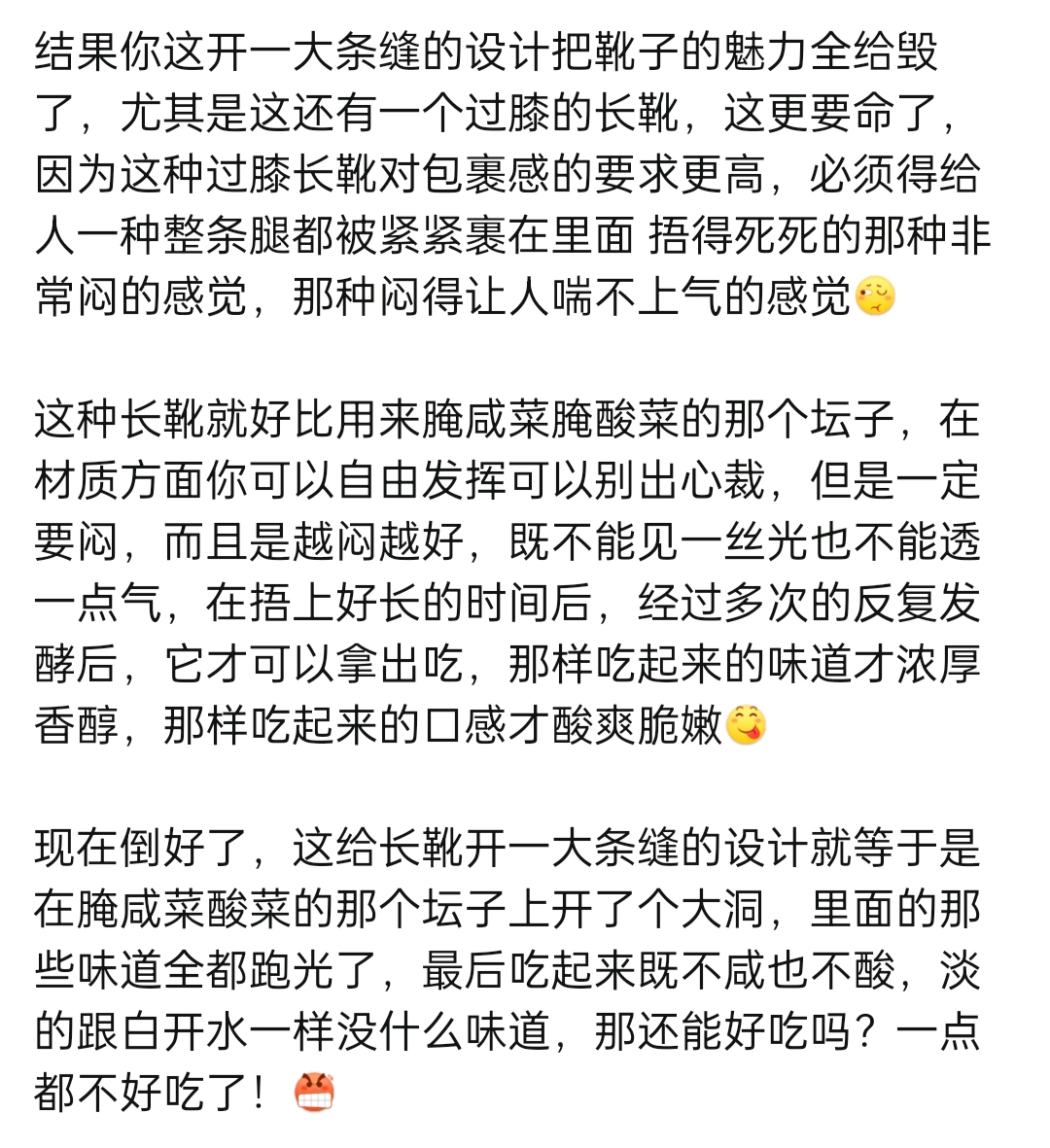 结果你这开一大条缝的设计把靴子的魅力全给毁了，尤其是这还有一个过膝的长靴，这更要命了，因为这种过膝长靴对包裹感的要求更高，必须得给人一种整条腿都被紧紧裹在里面 捂得死死的那种非常闷的感觉，那种闷得让人喘不上气的感觉

这种长靴就好比用来腌咸菜腌酸菜的那个坛子，在材质方面你可以自由发挥可以别出心裁，但是一定要闷，而且是越闷越好，既不能见一丝光也不能透一点气，在捂上好长的时间后，经过多次的反复发酵后，它才可以拿出吃，那样吃起来的味道才浓厚香醇，那样吃起来的口感才酸爽脆嫩

现在倒好了，这给长靴开一大条缝的设计就等于是在腌咸菜酸菜的那个坛子上开了个大洞，里面的那些味道全都跑光了，最后吃起来既不咸也不酸，淡的跟白开水一样没什么味道，那还能好吃吗？一点都不好吃了！